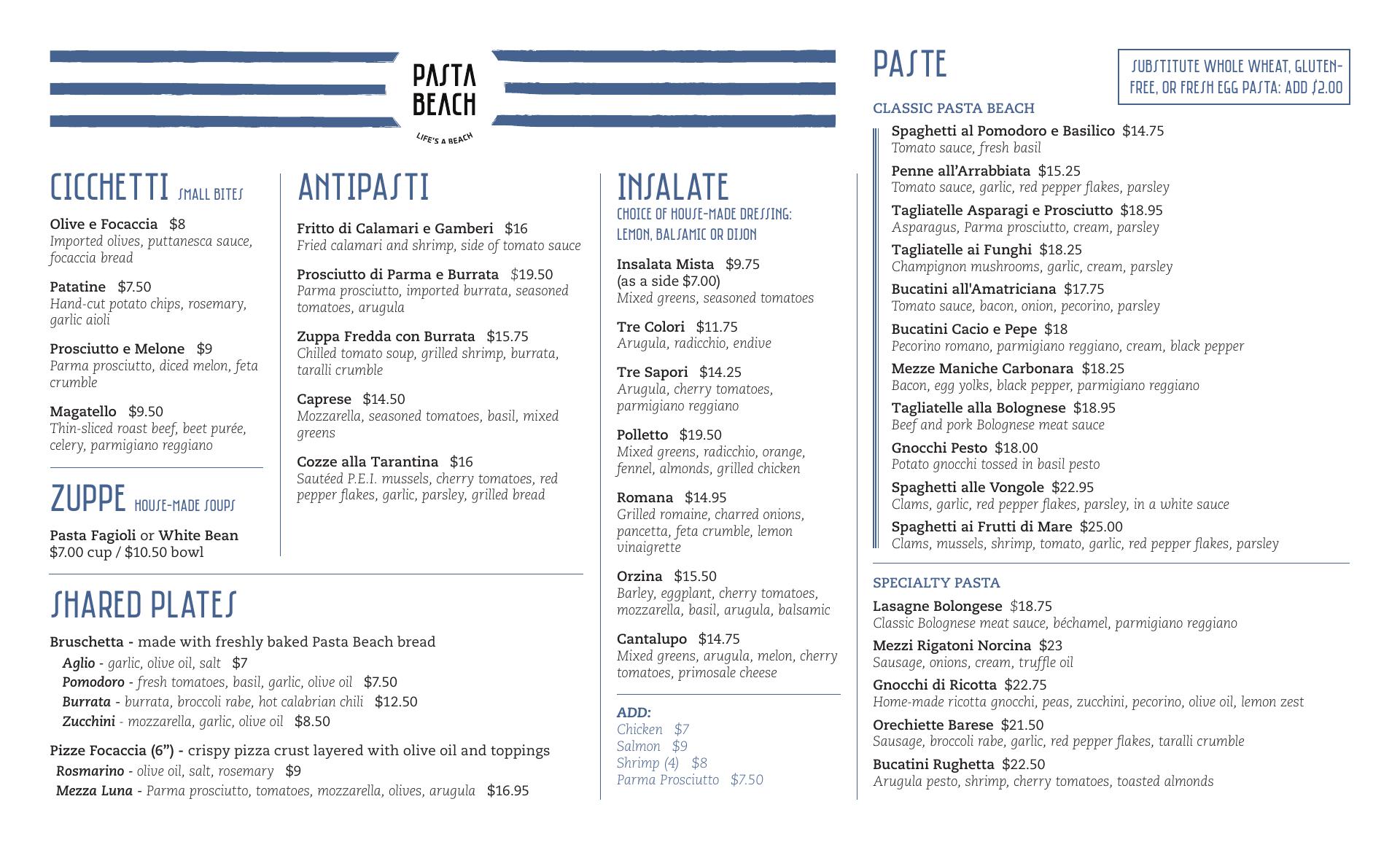 PASTA BEACH
LIFE'S A BEACH

CICCHETTI SMALL BITES

Olive e Focaccia $8
Imported olives, puttanesca sauce, focaccia bread

Patatine $7.50
Hand-cut potato chips, rosemary, garlic aioli

Prosciutto e Melone $9
Parma prosciutto, diced melon, feta crumble

Magatello $9.50
Thin-sliced roast beef, beet purée, celery, parmigiano reggiano

ZUPPE HOUSE-MADE SOUPS

Pasta Fagioli or White Bean
$7.00 cup / $10.50 bowl

ANTIPASTI

Fritto di Calamari e Gamberi $16
Fried calamari and shrimp, side of tomato sauce

Prosciutto di Parma e Burrata $19.50
Parma prosciutto, imported burrata, seasoned tomatoes, arugula

Zuppa Fredda con Burrata $15.75
Chilled tomato soup, grilled shrimp, burrata, taralli crumble

Caprese $14.50
Mozzarella, seasoned tomatoes, basil, mixed greens

Cozze alla Tarantina $16
Sautéed P.E.I. mussels, cherry tomatoes, red pepper flakes, garlic, parsley, grilled bread

SHARED PLATES

Bruschetta - made with freshly baked Pasta Beach bread
Aglio - garlic, olive oil, salt $7
Pomodoro - fresh tomatoes, basil, garlic, olive oil $7.50
Burrata - burrata, broccoli rabe, hot calabrian chili $12.50
Zucchini - mozzarella, garlic, olive oil $8.50

Pizze Focaccia (6”) - crispy pizza crust layered with olive oil and toppings
Rosmarino - olive oil, salt, rosemary $9
Mezza Luna - Parma prosciutto, tomatoes, mozzarella, olives, arugula $16.95

INSALATE
CHOICE OF HOUSE-MADE DRESSING: LEMON, BALSAMIC OR DIJON

Insalata Mista $9.75
(as a side $7.00)
Mixed greens, seasoned tomatoes

Tre Colori $11.75
Arugula, radicchio, endive

Tre Sapori $14.25
Arugula, cherry tomatoes, parmigiano reggiano

Polletto $19.50
Mixed greens, radicchio, orange, fennel, almonds, grilled chicken

Romana $14.95
Grilled romaine, charred onions, pancetta, feta crumble, lemon vinaigrette

Orzina $15.50
Barley, eggplant, cherry tomatoes, mozzarella, basil, arugula, balsamic

Cantalupo $14.75
Mixed greens, arugula, melon, cherry tomatoes, primosale cheese

ADD:
Chicken $7
Salmon $9
Shrimp (4) $8
Parma Prosciutto $7.50

PASTE

SUBSTITUTE WHOLE WHEAT, GLUTEN-FREE, OR FRESH EGG PASTA: ADD $2.00

CLASSIC PASTA BEACH

Spaghetti al Pomodoro e Basilico $14.75
Tomato sauce, fresh basil
Penne all’Arrabbiata $15.25
Tomato sauce, garlic, red pepper flakes, parsley
Tagliatelle Asparagi e Prosciutto $18.95
Asparagus, Parma prosciutto, cream, parsley
Tagliatelle ai Funghi $18.25
Champignon mushrooms, garlic, cream, parsley
Bucatini all'Amatriciana $17.75
Tomato sauce, bacon, onion, pecorino, parsley
Bucatini Cacio e Pepe $18
Pecorino romano, parmigiano reggiano, cream, black pepper
Mezze Maniche Carbonara $18.25
Bacon, egg yolks, black pepper, parmigiano reggiano
Tagliatelle alla Bolognese $18.95
Beef and pork Bolognese meat sauce
Gnocchi Pesto $18.00
Potato gnocchi tossed in basil pesto
Spaghetti alle Vongole $22.95
Clams, garlic, red pepper flakes, parsley, in a white sauce
Spaghetti ai Frutti di Mare $25.00
Clams, mussels, shrimp, tomato, garlic, red pepper flakes, parsley

SPECIALTY PASTA

Lasagne Bolongese $18.75
Classic Bolognese meat sauce, béchamel, parmigiano reggiano
Mezzi Rigatoni Norcina $23
Sausage, onions, cream, truffle oil
Gnocchi di Ricotta $22.75
Home-made ricotta gnocchi, peas, zucchini, pecorino, olive oil, lemon zest
Orechiette Barese $21.50
Sausage, broccoli rabe, garlic, red pepper flakes, taralli crumble
Bucatini Rughetta $22.50
Arugula pesto, shrimp, cherry tomatoes, toasted almonds